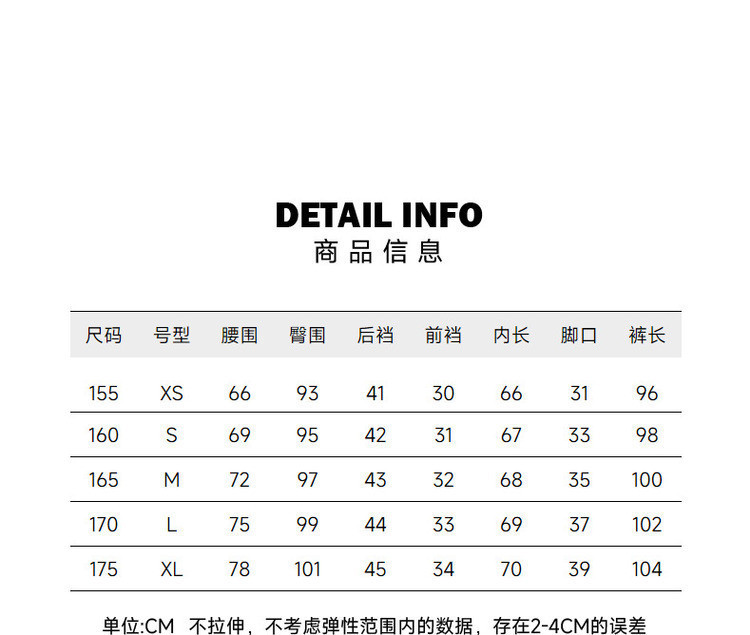 DETAIL INFO
商品信息

| 尺码 | 号型 | 腰围 | 臀围 | 后裆 | 前裆 | 内长 | 脚口 | 裤长 |
|---|---|---|---|---|---|---|---|---|
| 155 | XS | 66 | 93 | 41 | 30 | 66 | 31 | 96 |
| 160 | S | 69 | 95 | 42 | 31 | 67 | 33 | 98 |
| 165 | M | 72 | 97 | 43 | 32 | 68 | 35 | 100 |
| 170 | L | 75 | 99 | 44 | 33 | 69 | 37 | 102 |
| 175 | XL | 78 | 101 | 45 | 34 | 70 | 39 | 104 |

单位:CM 不拉伸，不考虑弹性范围内的数据，存在2-4CM的误差